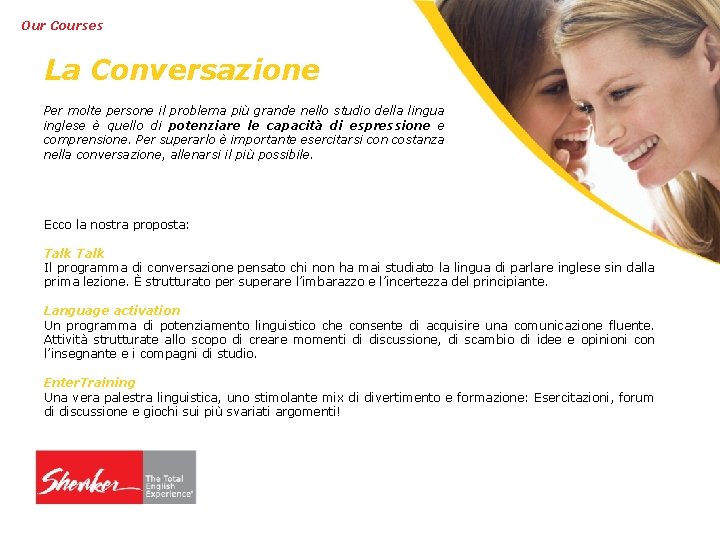 Our Courses

La Conversazione

Per molte persone il problema più grande nello studio della lingua inglese è quello di potenziare le capacità di espressione e comprensione. Per superarlo è importante esercitarsi con costanza nella conversazione, allenarsi il più possibile.

Ecco la nostra proposta:

Talk Talk
Il programma di conversazione pensato chi non ha mai studiato la lingua di parlare inglese sin dalla prima lezione. È strutturato per superare l'imbarazzo e l'incertezza del principiante.

Language activation
Un programma di potenziamento linguistico che consente di acquisire una comunicazione fluente. Attività strutturate allo scopo di creare momenti di discussione, di scambio di idee e opinioni con l'insegnante e i compagni di studio.

EnterTraining
Una vera palestra linguistica, uno stimolante mix di divertimento e formazione: Esercitazioni, forum di discussione e giochi sui più svariati argomenti!

Shenker
The Total English Experience®